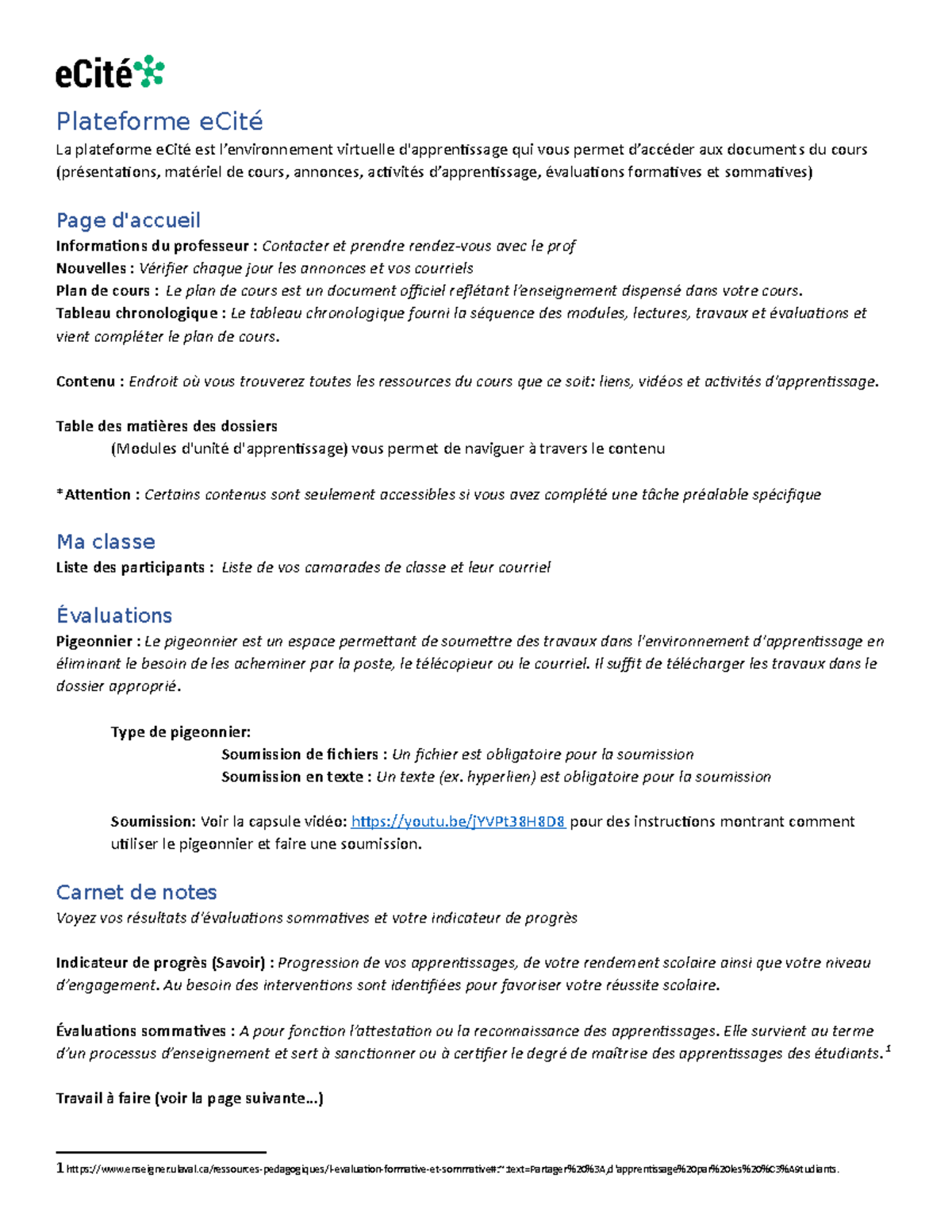 eCité

Plateforme eCité
La plateforme eCité est l'environnement virtuelle d'apprentissage qui vous permet d'accéder aux documents du cours (présentations, matériel de cours, annonces, activités d'apprentissage, évaluations formatives et sommatives)

Page d'accueil
Informations du professeur : Contacter et prendre rendez-vous avec le prof
Nouvelles : Vérifier chaque jour les annonces et vos courriels
Plan de cours : Le plan de cours est un document officiel reflétant l'enseignement dispensé dans votre cours.
Tableau chronologique : Le tableau chronologique fourni la séquence des modules, lectures, travaux et évaluations et vient compléter le plan de cours.

Contenu : Endroit où vous trouverez toutes les ressources du cours que ce soit: liens, vidéos et activités d'apprentissage.

Table des matières des dossiers
(Modules d'unité d'apprentissage) vous permet de naviguer à travers le contenu

*Attention : Certains contenus sont seulement accessibles si vous avez complété une tâche préalable spécifique

Ma classe
Liste des participants : Liste de vos camarades de classe et leur courriel

Évaluations
Pigeonnier : Le pigeonnier est un espace permettant de soumettre des travaux dans l'environnement d'apprentissage en éliminant le besoin de les acheminer par la poste, le télécopieur ou le courriel. Il suffit de télécharger les travaux dans le dossier approprié.

Type de pigeonnier:
Soumission de fichiers : Un fichier est obligatoire pour la soumission
Soumission en texte : Un texte (ex. hyperlien) est obligatoire pour la soumission

Soumission: Voir la capsule vidéo: https://youtu.be/jYVPt38H8D8 pour des instructions montrant comment utiliser le pigeonnier et faire une soumission.

Carnet de notes
Voyez vos résultats d'évaluations sommatives et votre indicateur de progrès

Indicateur de progrès (Savoir) : Progression de vos apprentissages, de votre rendement scolaire ainsi que votre niveau d'engagement. Au besoin des interventions sont identifiées pour favoriser votre réussite scolaire.

Évaluations sommatives : A pour fonction l'attestation ou la reconnaissance des apprentissages. Elle survient au terme d'un processus d'enseignement et sert à sanctionner ou à certifier le degré de maîtrise des apprentissages des étudiants.$^1$

Travail à faire (voir la page suivante…)

1 https://www.enseigner.ulaval.ca/ressources-pedagogiques/l-evaluation-formative-et-sommative#:~:text=Partager%20%3A,d'apprentissage%20par%20les%20%C3%A9tudiants.